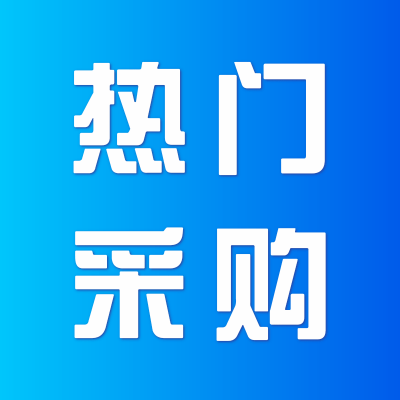 热门
采购